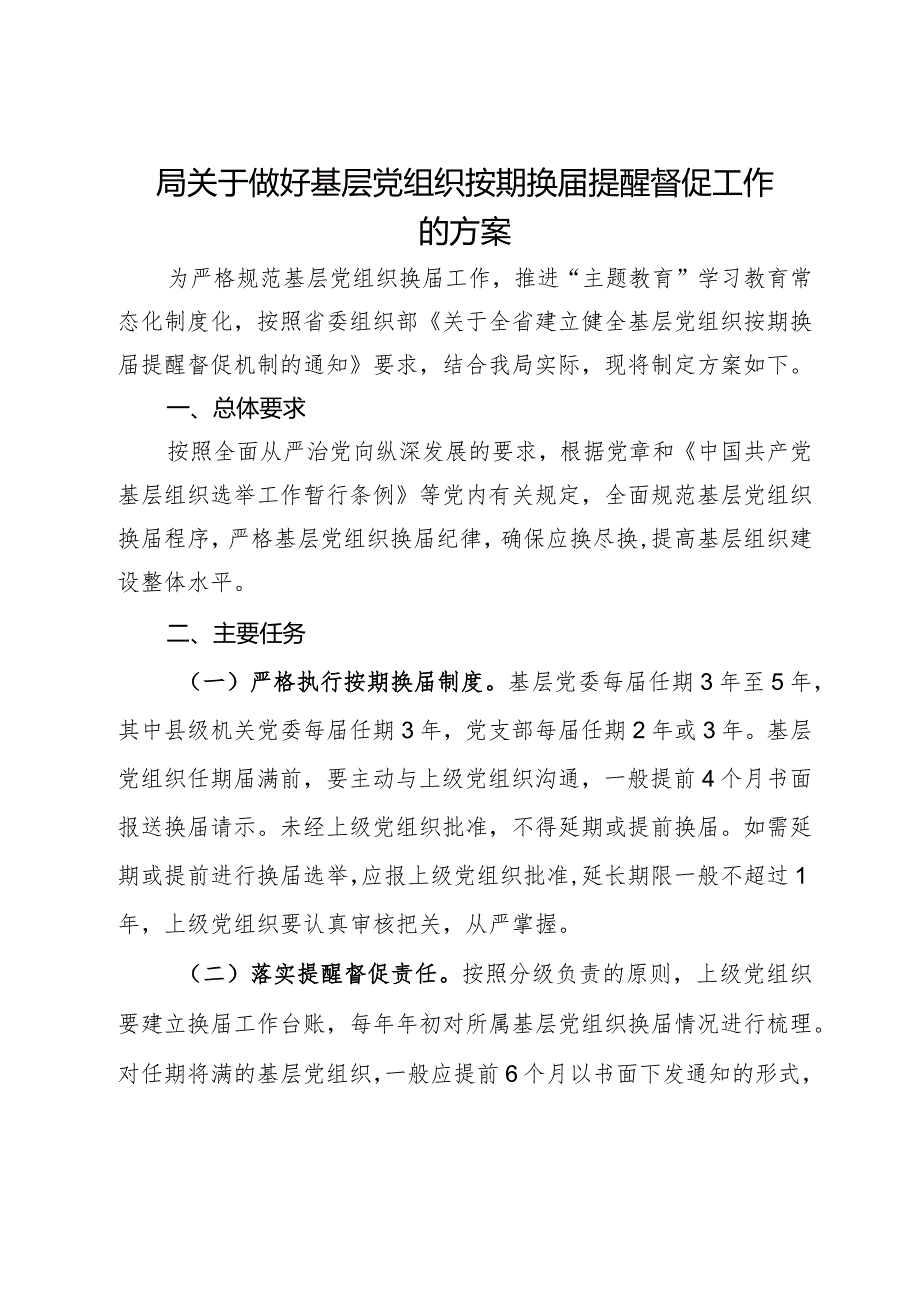 局关于做好基层党组织按期换届提醒督促工作的方案

为严格规范基层党组织换届工作，推进“主题教育”学习教育常态化制度化，按照省委组织部《关于全省建立健全基层党组织按期换届提醒督促机制的通知》要求，结合我局实际，现将制定方案如下。

一、总体要求

按照全面从严治党向纵深发展的要求，根据党章和《中国共产党基层组织选举工作暂行条例》等党内有关规定，全面规范基层党组织换届程序，严格基层党组织换届纪律，确保应换尽换，提高基层组织建设整体水平。

二、主要任务

（一）严格执行按期换届制度。基层党委每届任期3年至5年，其中县级机关党委每届任期3年，党支部每届任期2年或3年。基层党组织任期届满前，要主动与上级党组织沟通，一般提前4个月书面报送换届请示。未经上级党组织批准，不得延期或提前换届。如需延期或提前进行换届选举，应报上级党组织批准，延长期限一般不超过1年，上级党组织要认真审核把关，从严掌握。

（二）落实提醒督促责任。按照分级负责的原则，上级党组织要建立换届工作台账，每年年初对所属基层党组织换届情况进行梳理。对任期将满的基层党组织，一般应提前6个月以书面下发通知的形式，